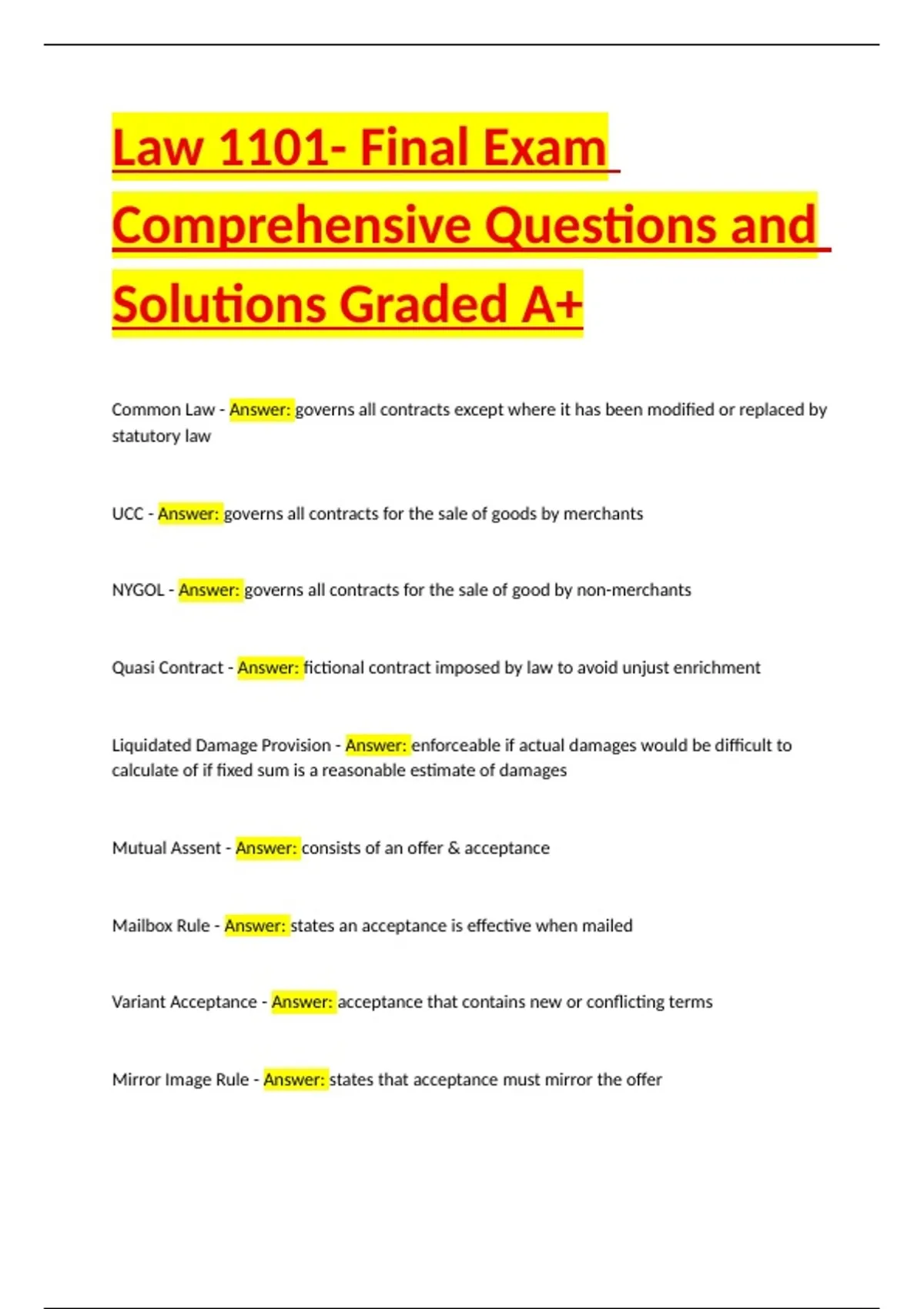 Law 1101- Final Exam Comprehensive Questions and Solutions Graded A+

Common Law - Answer: governs all contracts except where it has been modified or replaced by statutory law

UCC - Answer: governs all contracts for the sale of goods by merchants

NYGOL - Answer: governs all contracts for the sale of good by non-merchants

Quasi Contract - Answer: fictional contract imposed by law to avoid unjust enrichment

Liquidated Damage Provision - Answer: enforceable if actual damages would be difficult to calculate of if fixed sum is a reasonable estimate of damages

Mutual Assent - Answer: consists of an offer & acceptance

Mailbox Rule - Answer: states an acceptance is effective when mailed

Variant Acceptance - Answer: acceptance that contains new or conflicting terms

Mirror Image Rule - Answer: states that acceptance must mirror the offer